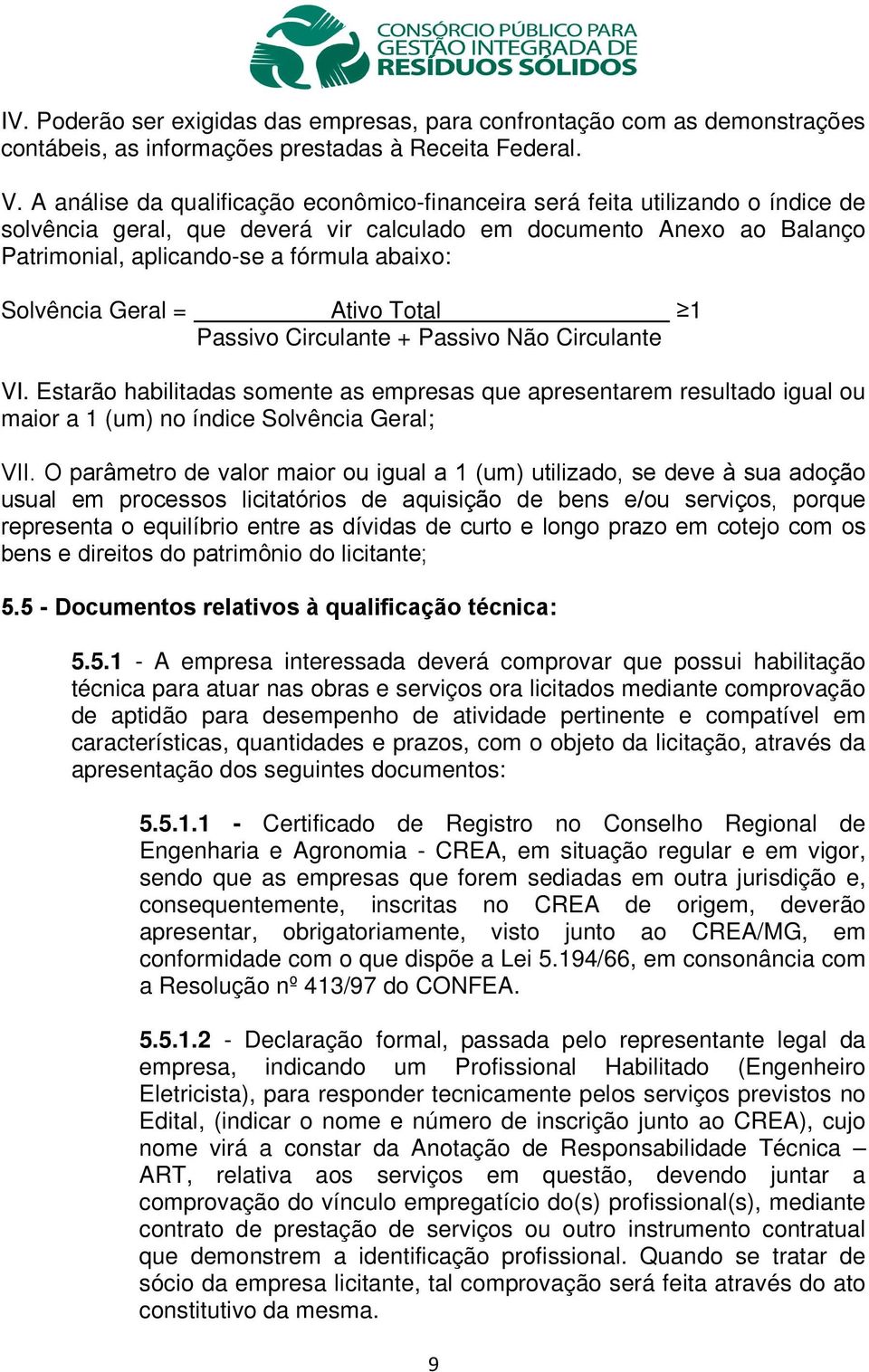 CONSÓRCIO PÚBLICO PARA GESTÃO INTEGRADA DE RESÍDUOS SÓLIDOS

IV. Poderão ser exigidas das empresas, para confrontação com as demonstrações contábeis, as informações prestadas à Receita Federal.

V. A análise da qualificação econômico-financeira será feita utilizando o índice de solvência geral, que deverá vir calculado em documento Anexo ao Balanço Patrimonial, aplicando-se a fórmula abaixo:

Solvência Geral = $\frac{\text{Ativo Total}}{\text{Passivo Circulante + Passivo Não Circulante}} \geq 1$

VI. Estarão habilitadas somente as empresas que apresentarem resultado igual ou maior a 1 (um) no índice Solvência Geral;

VII. O parâmetro de valor maior ou igual a 1 (um) utilizado, se deve à sua adoção usual em processos licitatórios de aquisição de bens e/ou serviços, porque representa o equilíbrio entre as dívidas de curto e longo prazo em cotejo com os bens e direitos do patrimônio do licitante;

5.5 - Documentos relativos à qualificação técnica:

5.5.1 - A empresa interessada deverá comprovar que possui habilitação técnica para atuar nas obras e serviços ora licitados mediante comprovação de aptidão para desempenho de atividade pertinente e compatível em características, quantidades e prazos, com o objeto da licitação, através da apresentação dos seguintes documentos:

5.5.1.1 - Certificado de Registro no Conselho Regional de Engenharia e Agronomia - CREA, em situação regular e em vigor, sendo que as empresas que forem sediadas em outra jurisdição e, consequentemente, inscritas no CREA de origem, deverão apresentar, obrigatoriamente, visto junto ao CREA/MG, em conformidade com o que dispõe a Lei 5.194/66, em consonância com a Resolução nº 413/97 do CONFEA.

5.5.1.2 - Declaração formal, passada pelo representante legal da empresa, indicando um Profissional Habilitado (Engenheiro Eletricista), para responder tecnicamente pelos serviços previstos no Edital, (indicar o nome e número de inscrição junto ao CREA), cujo nome virá a constar da Anotação de Responsabilidade Técnica – ART, relativa aos serviços em questão, devendo juntar a comprovação do vínculo empregatício do(s) profissional(s), mediante contrato de prestação de serviços ou outro instrumento contratual que demonstrem a identificação profissional. Quando se tratar de sócio da empresa licitante, tal comprovação será feita através do ato constitutivo da mesma.

9